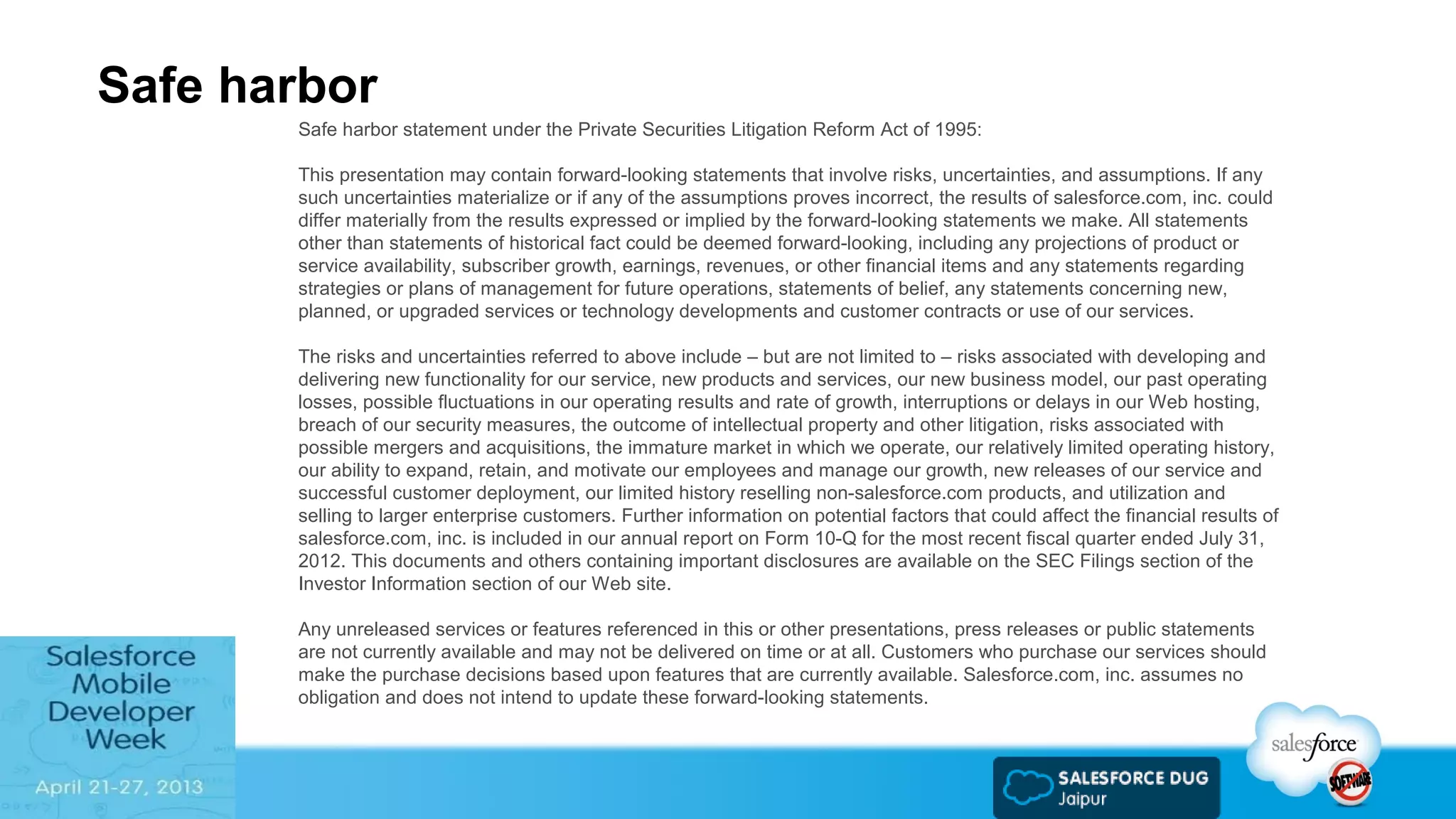 Safe harbor

Safe harbor statement under the Private Securities Litigation Reform Act of 1995:

This presentation may contain forward-looking statements that involve risks, uncertainties, and assumptions. If any such uncertainties materialize or if any of the assumptions proves incorrect, the results of salesforce.com, inc. could differ materially from the results expressed or implied by the forward-looking statements we make. All statements other than statements of historical fact could be deemed forward-looking, including any projections of product or service availability, subscriber growth, earnings, revenues, or other financial items and any statements regarding strategies or plans of management for future operations, statements of belief, any statements concerning new, planned, or upgraded services or technology developments and customer contracts or use of our services.

The risks and uncertainties referred to above include – but are not limited to – risks associated with developing and delivering new functionality for our service, new products and services, our new business model, our past operating losses, possible fluctuations in our operating results and rate of growth, interruptions or delays in our Web hosting, breach of our security measures, the outcome of intellectual property and other litigation, risks associated with possible mergers and acquisitions, the immature market in which we operate, our relatively limited operating history, our ability to expand, retain, and motivate our employees and manage our growth, new releases of our service and successful customer deployment, our limited history reselling non-salesforce.com products, and utilization and selling to larger enterprise customers. Further information on potential factors that could affect the financial results of salesforce.com, inc. is included in our annual report on Form 10-Q for the most recent fiscal quarter ended July 31, 2012. This documents and others containing important disclosures are available on the SEC Filings section of the Investor Information section of our Web site.

Any unreleased services or features referenced in this or other presentations, press releases or public statements are not currently available and may not be delivered on time or at all. Customers who purchase our services should make the purchase decisions based upon features that are currently available. Salesforce.com, inc. assumes no obligation and does not intend to update these forward-looking statements.

Salesforce Mobile Developer Week
April 21-27, 2013

SALESFORCE DUG
Jaipur

salesforce
SOFTWARE